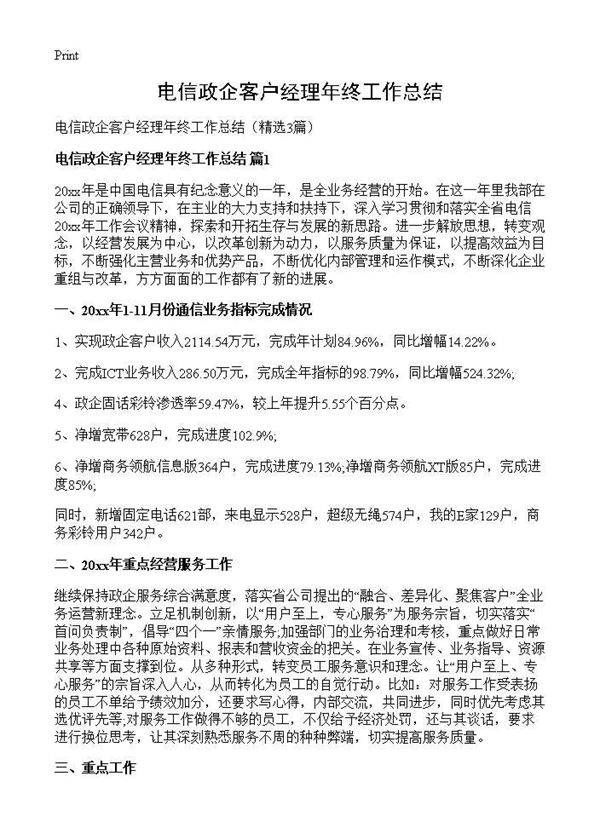 Print

电信政企客户经理年终工作总结

电信政企客户经理年终工作总结（精选3篇）

电信政企客户经理年终工作总结 篇1

20xx年是中国电信具有纪念意义的一年，是全业务经营的开始。在这一年里我部在公司的正确领导下，在主业的大力支持和扶持下，深入学习贯彻和落实全省电信20xx年工作会议精神，探索和开拓生存与发展的新思路。进一步解放思想，转变观念，以经营发展为中心，以改革创新为动力，以服务质量为保证，以提高效益为目标，不断强化主营业务和优势产品，不断优化内部管理和运作模式，不断深化企业重组与改革，方方面面的工作都有了新的进展。

一、20xx年1-11月份通信业务指标完成情况

1、实现政企客户收入2114.54万元，完成年计划84.96%，同比增幅14.22%。

2、完成ICT业务收入286.50万元，完成全年指标的98.79%，同比增幅524.32%;

4、政企固话彩铃渗透率59.47%，较上年提升5.55个百分点。

5、净增宽带628户，完成进度102.9%;

6、净增商务领航信息版364户，完成进度79.13%;净增商务领航XT版85户，完成进度85%;

同时，新增固定电话621部，来电显示528户，超级无绳574户，我的E家129户，商务彩铃用户342户。

二、20xx年重点经营服务工作

继续保持政企服务综合满意度，落实省公司提出的“融合、差异化、聚焦客户”全业务运营新理念。立足机制创新，以“用户至上，专心服务”为服务宗旨，切实落实“首问负责制”，倡导“四个一”亲情服务;加强部门的业务治理和考核，重点做好日常业务处理中各种原始资料、报表和营收资金的把关。在业务宣传、业务指导、资源共享等方面支撑到位。从多种形式，转变员工服务意识和理念。让“用户至上、专心服务”的宗旨深入人心，从而转化为员工的自觉行动。比如：对服务工作受表扬的员工不单给予绩效加分，还要求写心得，内部交流，共同进步，同时优先考虑其选优评先等;对服务工作做得不够的员工，不仅给予经济处罚，还与其谈话，要求进行换位思考，让其深刻熟悉服务不周的种种弊端，切实提高服务质量。

三、重点工作